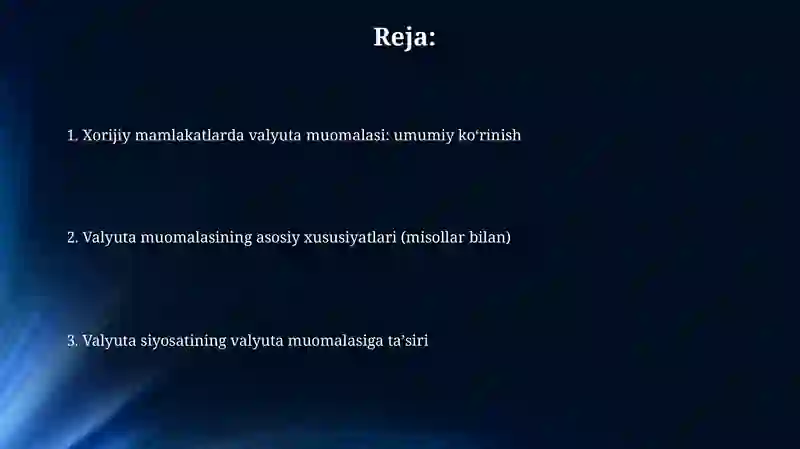 Reja:

1. Xorijiy mamlakatlarda valyuta muomalasi: umumiy ko‘rinish

2. Valyuta muomalasining asosiy xususiyatlari (misollar bilan)

3. Valyuta siyosatining valyuta muomalasiga ta’siri